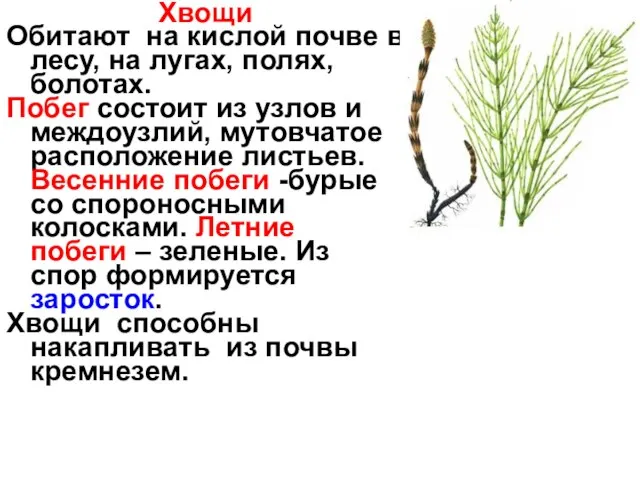 Хвощи

Обитают на кислой почве в лесу, на лугах, полях, болотах.

Побег состоит из узлов и междоузлий, мутовчатое расположение листьев. Весенние побеги -бурые со спороносными колосками. Летние побеги – зеленые. Из спор формируется заросток.

Хвощи способны накапливать из почвы кремнезем.